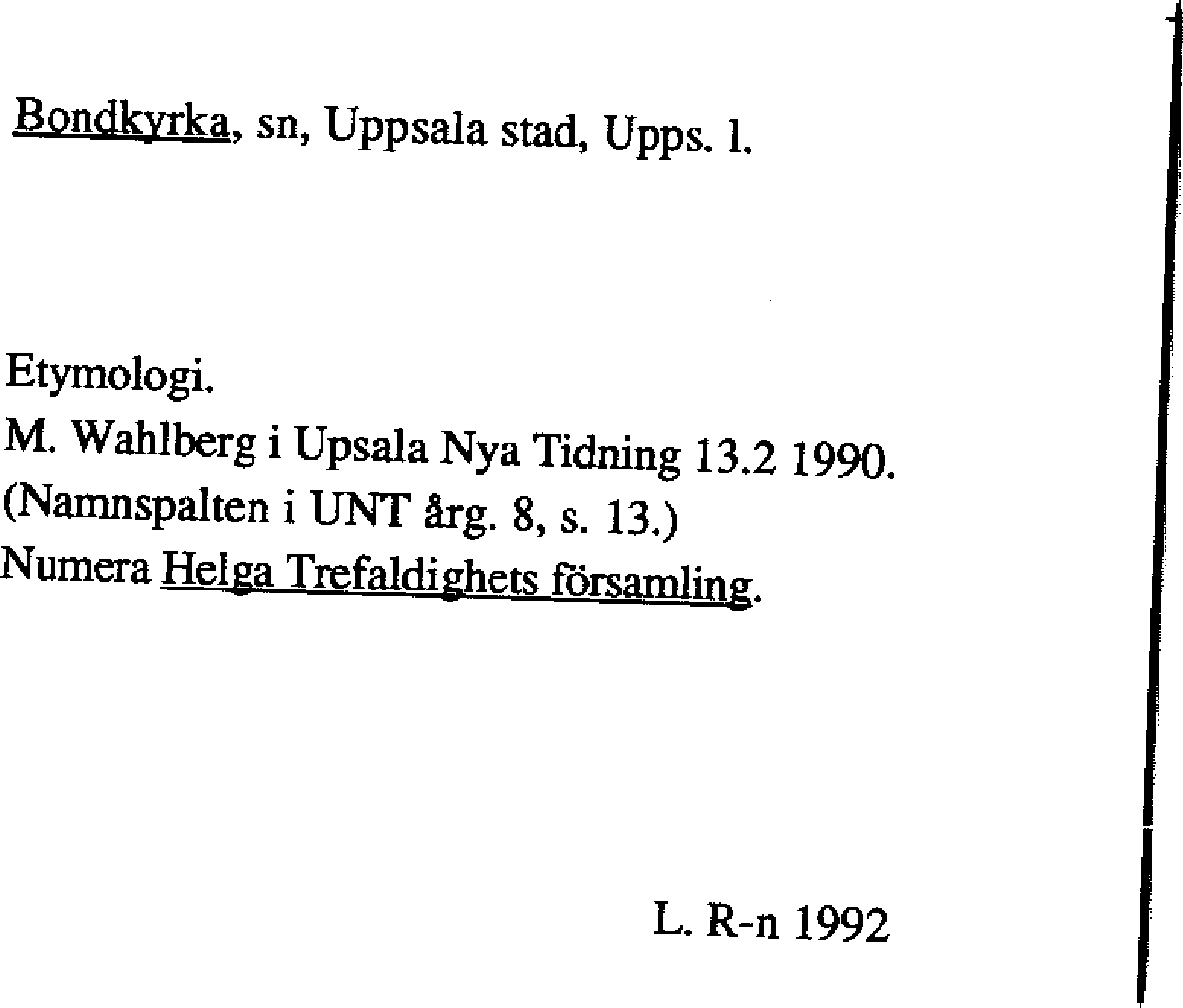 Bondkyrka, sn, Uppsala stad, Upps. l.

Etymologi.
M. Wahlberg i Upsala Nya Tidning 13.2 1990.
(Namnspalten i UNT årg. 8, s. 13.)
Numera Helga Trefaldighets församling.

L. R-n 1992